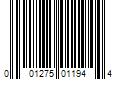 0 01275 01194 4